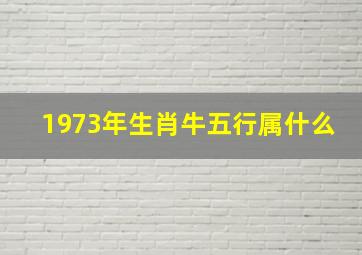 1973年生肖牛五行属什么